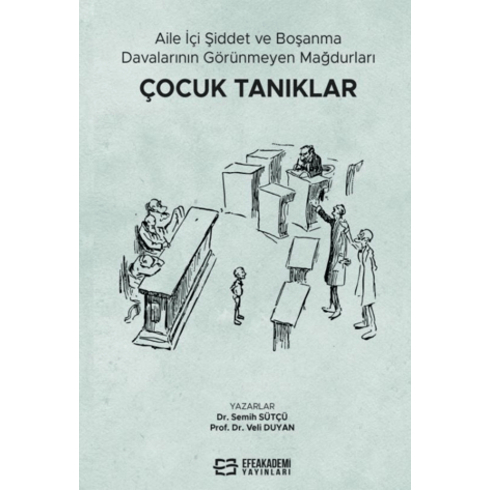 Aile İçi Şiddet ve Boşanma Davalarının Görünmeyen Mağdurları

ÇOCUK TANIKLAR

YAZARLAR
Dr. Semih SÜTÇÜ
Prof. Dr. Veli DUYAN

EFEAKADEMİ
YAYINLARI